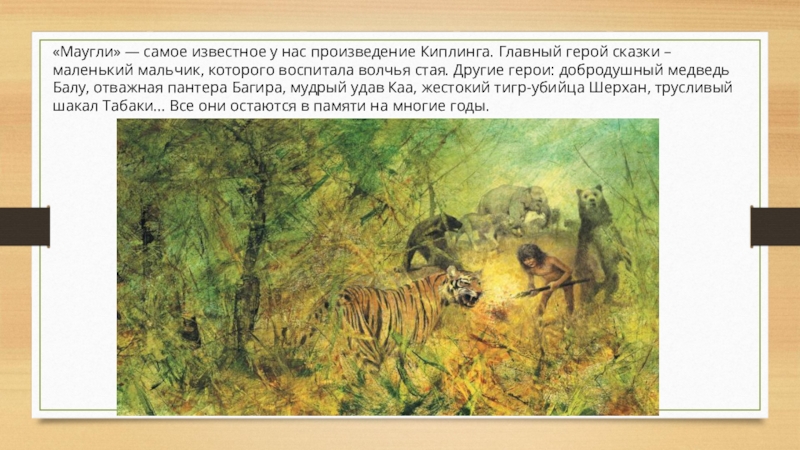 «Маугли» — самое известное у нас произведение Киплинга. Главный герой сказки – маленький мальчик, которого воспитала волчья стая. Другие герои: добродушный медведь Балу, отважная пантера Багира, мудрый удав Каа, жестокий тигр-убийца Шерхан, трусливый шакал Табаки... Все они остаются в памяти на многие годы.